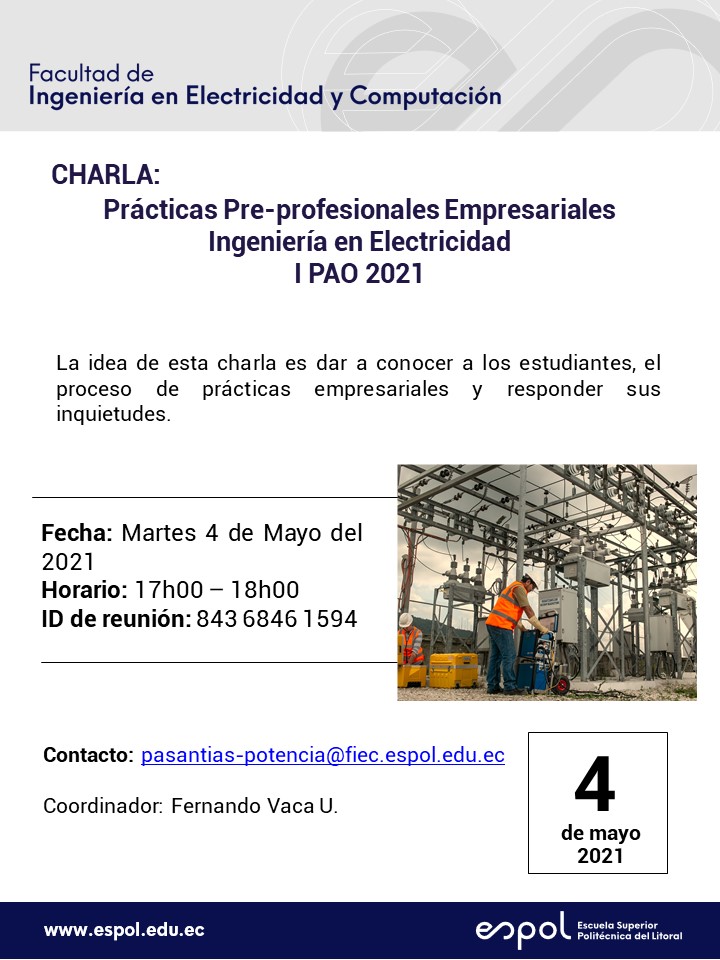 Facultad de
Ingeniería en Electricidad y Computación

CHARLA:
Prácticas Pre-profesionales Empresariales
Ingeniería en Electricidad
I PAO 2021

La idea de esta charla es dar a conocer a los estudiantes, el proceso de prácticas empresariales y responder sus inquietudes.

Fecha: Martes 4 de Mayo del 2021
Horario: 17h00 – 18h00
ID de reunión: 843 6846 1594

Contacto: pasantias-potencia@fiec.espol.edu.ec

Coordinador: Fernando Vaca U.

4
de mayo
2021

www.espol.edu.ec

espol Escuela Superior Politécnica del Litoral